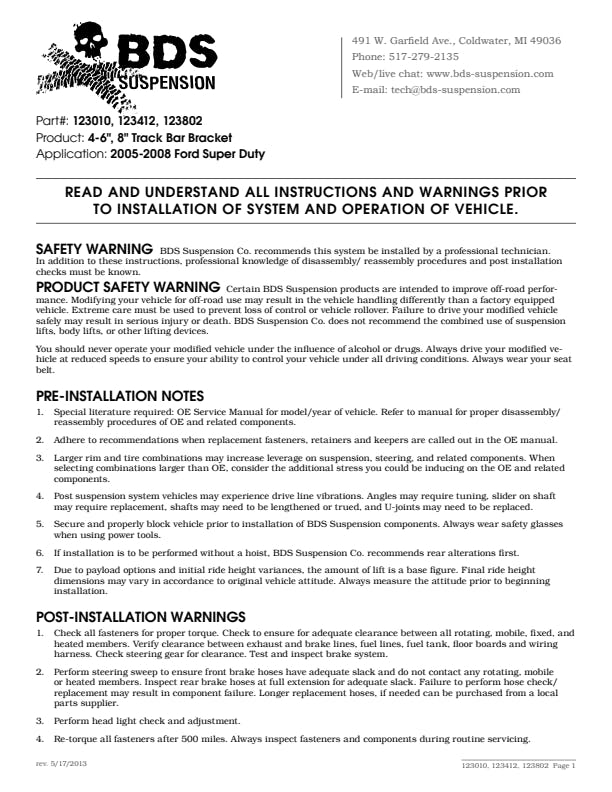 BDS
SUSPENSION

491 W. Garfield Ave., Coldwater, MI 49036
Phone: 517-279-2135
Web/live chat: www.bds-suspension.com
E-mail: tech@bds-suspension.com

Part#: 123010, 123412, 123802
Product: 4-6", 8" Track Bar Bracket
Application: 2005-2008 Ford Super Duty

READ AND UNDERSTAND ALL INSTRUCTIONS AND WARNINGS PRIOR TO INSTALLATION OF SYSTEM AND OPERATION OF VEHICLE.

SAFETY WARNING BDS Suspension Co. recommends this system be installed by a professional technician. In addition to these instructions, professional knowledge of disassembly/ reassembly procedures and post installation checks must be known.

PRODUCT SAFETY WARNING Certain BDS Suspension products are intended to improve off-road performance. Modifying your vehicle for off-road use may result in the vehicle handling differently than a factory equipped vehicle. Extreme care must be used to prevent loss of control or vehicle rollover. Failure to drive your modified vehicle safely may result in serious injury or death. BDS Suspension Co. does not recommend the combined use of suspension lifts, body lifts, or other lifting devices.

You should never operate your modified vehicle under the influence of alcohol or drugs. Always drive your modified vehicle at reduced speeds to ensure your ability to control your vehicle under all driving conditions. Always wear your seat belt.

PRE-INSTALLATION NOTES
1. Special literature required: OE Service Manual for model/year of vehicle. Refer to manual for proper disassembly/ reassembly procedures of OE and related components.
2. Adhere to recommendations when replacement fasteners, retainers and keepers are called out in the OE manual.
3. Larger rim and tire combinations may increase leverage on suspension, steering, and related components. When selecting combinations larger than OE, consider the additional stress you could be inducing on the OE and related components.
4. Post suspension system vehicles may experience drive line vibrations. Angles may require tuning, slider on shaft may require replacement, shafts may need to be lengthened or trued, and U-joints may need to be replaced.
5. Secure and properly block vehicle prior to installation of BDS Suspension components. Always wear safety glasses when using power tools.
6. If installation is to be performed without a hoist, BDS Suspension Co. recommends rear alterations first.
7. Due to payload options and initial ride height variances, the amount of lift is a base figure. Final ride height dimensions may vary in accordance to original vehicle attitude. Always measure the attitude prior to beginning installation.

POST-INSTALLATION WARNINGS
1. Check all fasteners for proper torque. Check to ensure for adequate clearance between all rotating, mobile, fixed, and heated members. Verify clearance between exhaust and brake lines, fuel lines, fuel tank, floor boards and wiring harness. Check steering gear for clearance. Test and inspect brake system.
2. Perform steering sweep to ensure front brake hoses have adequate slack and do not contact any rotating, mobile or heated members. Inspect rear brake hoses at full extension for adequate slack. Failure to perform hose check/ replacement may result in component failure. Longer replacement hoses, if needed can be purchased from a local parts supplier.
3. Perform head light check and adjustment.
4. Re-torque all fasteners after 500 miles. Always inspect fasteners and components during routine servicing.

rev. 5/17/2013
123010, 123412, 123802 Page 1